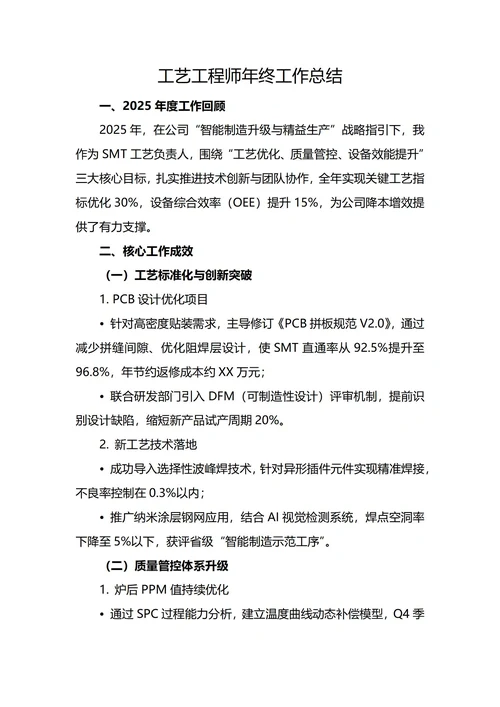 工艺工程师年终工作总结

一、2025 年度工作回顾

2025 年，在公司“智能制造升级与精益生产”战略指引下，我作为 SMT 工艺负责人，围绕“工艺优化、质量管控、设备效能提升”三大核心目标，扎实推进技术创新与团队协作，全年实现关键工艺指标优化 30%，设备综合效率（OEE）提升 15%，为公司降本增效提供了有力支撑。

二、核心工作成效

（一）工艺标准化与创新突破

1. PCB 设计优化项目

• 针对高密度贴装需求，主导修订《PCB 拼板规范 V2.0》，通过减少拼缝间隙、优化阻焊层设计，使 SMT 直通率从 92.5%提升至 96.8%，年节约返修成本约 XX 万元；

• 联合研发部门引入 DFM（可制造性设计）评审机制，提前识别设计缺陷，缩短新产品试产周期 20%。

2. 新工艺技术落地

• 成功导入选择性波峰焊技术，针对异形插件元件实现精准焊接，不良率控制在 0.3%以内；

• 推广纳米涂层钢网应用，结合 AI 视觉检测系统，焊点空洞率下降至 5%以下，获评省级“智能制造示范工序”。

（二）质量管控体系升级

1. 炉后 PPM 值持续优化

• 通过 SPC 过程能力分析，建立温度曲线动态补偿模型，Q4 季